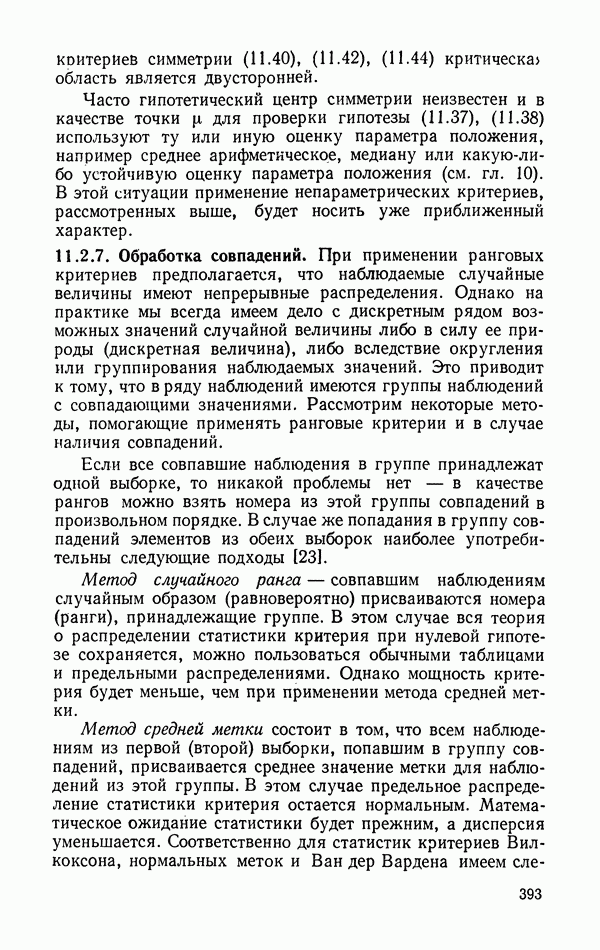 критериев симметрии (11.40), (11.42), (11.44) критическая область является двусторонней.

Часто гипотетический центр симметрии неизвестен и в качестве точки $\mu$ для проверки гипотезы (11.37), (11.38) используют ту или иную оценку параметра положения, например среднее арифметическое, медиану или какую-либо устойчивую оценку параметра положения (см. гл. 10). В этой ситуации применение непараметрических критериев, рассмотренных выше, будет носить уже приближенный характер.

11.2.7. Обработка совпадений. При применении ранговых критериев предполагается, что наблюдаемые случайные величины имеют непрерывные распределения. Однако на практике мы всегда имеем дело с дискретным рядом возможных значений случайной величины либо в силу ее природы (дискретная величина), либо вследствие округления или группирования наблюдаемых значений. Это приводит к тому, что в ряду наблюдений имеются группы наблюдений с совпадающими значениями. Рассмотрим некоторые методы, помогающие применять ранговые критерии и в случае наличия совпадений.

Если все совпавшие наблюдения в группе принадлежат одной выборке, то никакой проблемы нет — в качестве рангов можно взять номера из этой группы совпадений в произвольном порядке. В случае же попадания в группу совпадений элементов из обеих выборок наиболее употребительны следующие подходы [23].

Метод случайного ранга — совпавшим наблюдениям случайным образом (равновероятно) присваиваются номера (ранги), принадлежащие группе. В этом случае вся теория о распределении статистики критерия при нулевой гипотезе сохраняется, можно пользоваться обычными таблицами и предельными распределениями. Однако мощность критерия будет меньше, чем при применении метода средней метки.

Метод средней метки состоит в том, что всем наблюдениям из первой (второй) выборки, попавшим в группу совпадений, присваивается среднее значение метки для наблюдений из этой группы. В этом случае предельное распределение статистики критерия остается нормальным. Математическое ожидание статистики будет прежним, а дисперсия уменьшается. Соответственно для статистик критериев Вилкоксона, нормальных меток и Ван дер Вардена имеем сле-

393